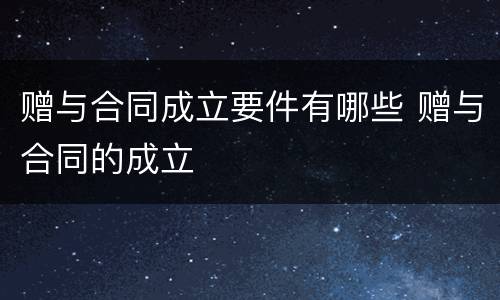 赠与合同成立要件有哪些 赠与合同的成立